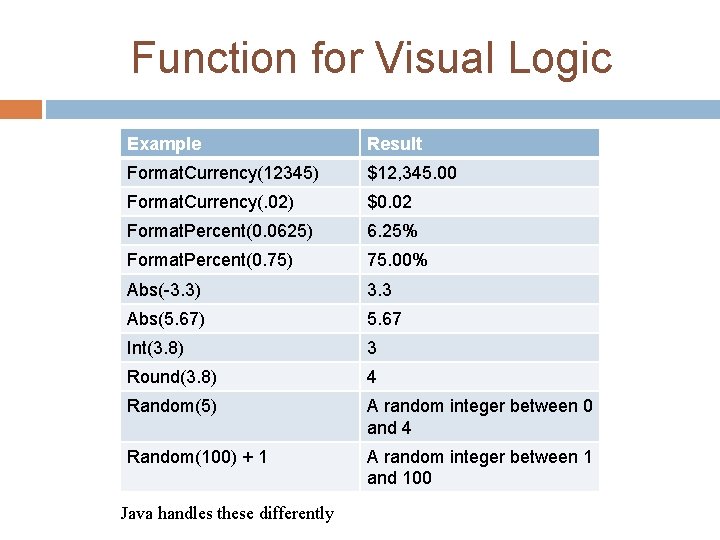 Function for Visual Logic

| Example | Result |
|---|---|
| FormatCurrency(12345) | $12,345.00 |
| FormatCurrency(.02) | $0.02 |
| FormatPercent(0.0625) | 6.25% |
| FormatPercent(0.75) | 75.00% |
| Abs(-3.3) | 3.3 |
| Abs(5.67) | 5.67 |
| Int(3.8) | 3 |
| Round(3.8) | 4 |
| Random(5) | A random integer between 0 and 4 |
| Random(100) + 1 | A random integer between 1 and 100 |

Java handles these differently